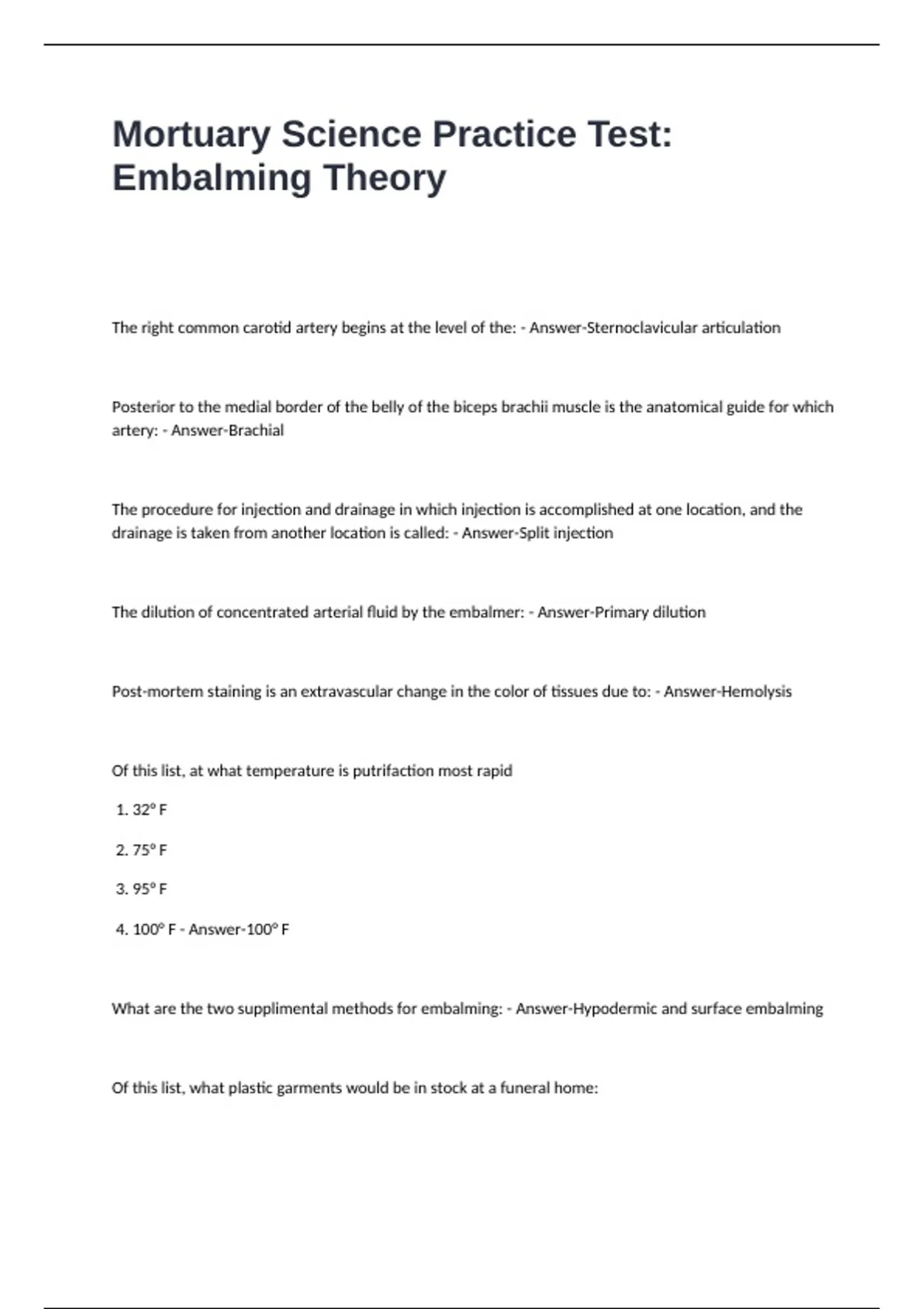 Mortuary Science Practice Test: Embalming Theory

The right common carotid artery begins at the level of the: - Answer-Sternoclavicular articulation

Posterior to the medial border of the belly of the biceps brachii muscle is the anatomical guide for which artery: - Answer-Brachial

The procedure for injection and drainage in which injection is accomplished at one location, and the drainage is taken from another location is called: - Answer-Split injection

The dilution of concentrated arterial fluid by the embalmer: - Answer-Primary dilution

Post-mortem staining is an extravascular change in the color of tissues due to: - Answer-Hemolysis

Of this list, at what temperature is putrifaction most rapid

1. 32° F

2. 75° F

3. 95° F

4. 100° F - Answer-100° F

What are the two supplimental methods for embalming: - Answer-Hypodermic and surface embalming

Of this list, what plastic garments would be in stock at a funeral home: